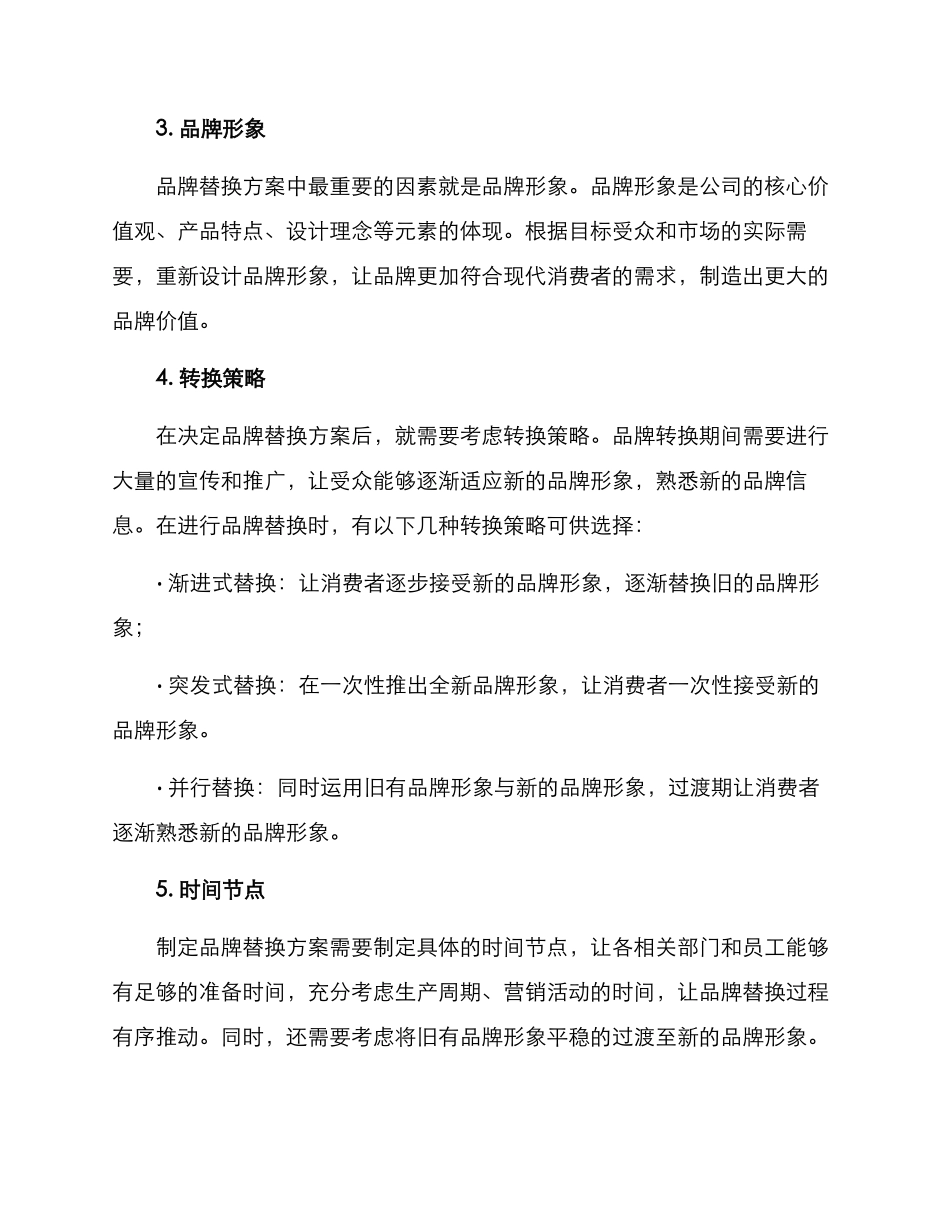 3. 品牌形象

品牌替换方案中最重要的因素就是品牌形象。品牌形象是公司的核心价值观、产品特点、设计理念等元素的体现。根据目标受众和市场的实际需要，重新设计品牌形象，让品牌更加符合现代消费者的需求，制造出更大的品牌价值。

4. 转换策略

在决定品牌替换方案后，就需要考虑转换策略。品牌转换期间需要进行大量的宣传和推广，让受众能够逐渐适应新的品牌形象，熟悉新的品牌信息。在进行品牌替换时，有以下几种转换策略可供选择：

· 渐进式替换：让消费者逐步接受新的品牌形象，逐渐替换旧的品牌形象；

· 突发式替换：在一次性推出全新品牌形象，让消费者一次性接受新的品牌形象。

· 并行替换：同时运用旧有品牌形象与新的品牌形象，过渡期让消费者逐渐熟悉新的品牌形象。

5. 时间节点

制定品牌替换方案需要制定具体的时间节点，让各相关部门和员工能够有足够的准备时间，充分考虑生产周期、营销活动的时间，让品牌替换过程有序推动。同时，还需要考虑将旧有品牌形象平稳的过渡至新的品牌形象。